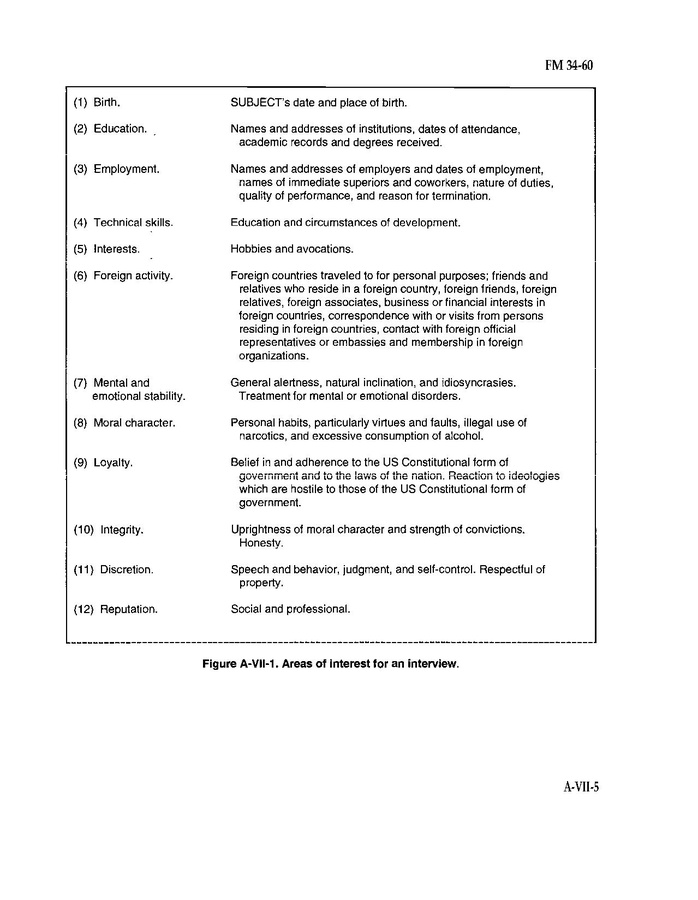 FM 34-60

| | |
|---|---|
| (1) Birth. | SUBJECT's date and place of birth. |
| (2) Education. | Names and addresses of institutions, dates of attendance, academic records and degrees received. |
| (3) Employment. | Names and addresses of employers and dates of employment, names of immediate superiors and coworkers, nature of duties, quality of performance, and reason for termination. |
| (4) Technical skills. | Education and circumstances of development. |
| (5) Interests. | Hobbies and avocations. |
| (6) Foreign activity. | Foreign countries traveled to for personal purposes; friends and relatives who reside in a foreign country, foreign friends, foreign relatives, foreign associates, business or financial interests in foreign countries, correspondence with or visits from persons residing in foreign countries, contact with foreign official representatives or embassies and membership in foreign organizations. |
| (7) Mental and emotional stability. | General alertness, natural inclination, and idiosyncrasies. Treatment for mental or emotional disorders. |
| (8) Moral character. | Personal habits, particularly virtues and faults, illegal use of narcotics, and excessive consumption of alcohol. |
| (9) Loyalty. | Belief in and adherence to the US Constitutional form of government and to the laws of the nation. Reaction to ideologies which are hostile to those of the US Constitutional form of government. |
| (10) Integrity. | Uprightness of moral character and strength of convictions. Honesty. |
| (11) Discretion. | Speech and behavior, judgment, and self-control. Respectful of property. |
| (12) Reputation. | Social and professional. |

Figure A-VII-1. Areas of interest for an interview.

A-VII-5